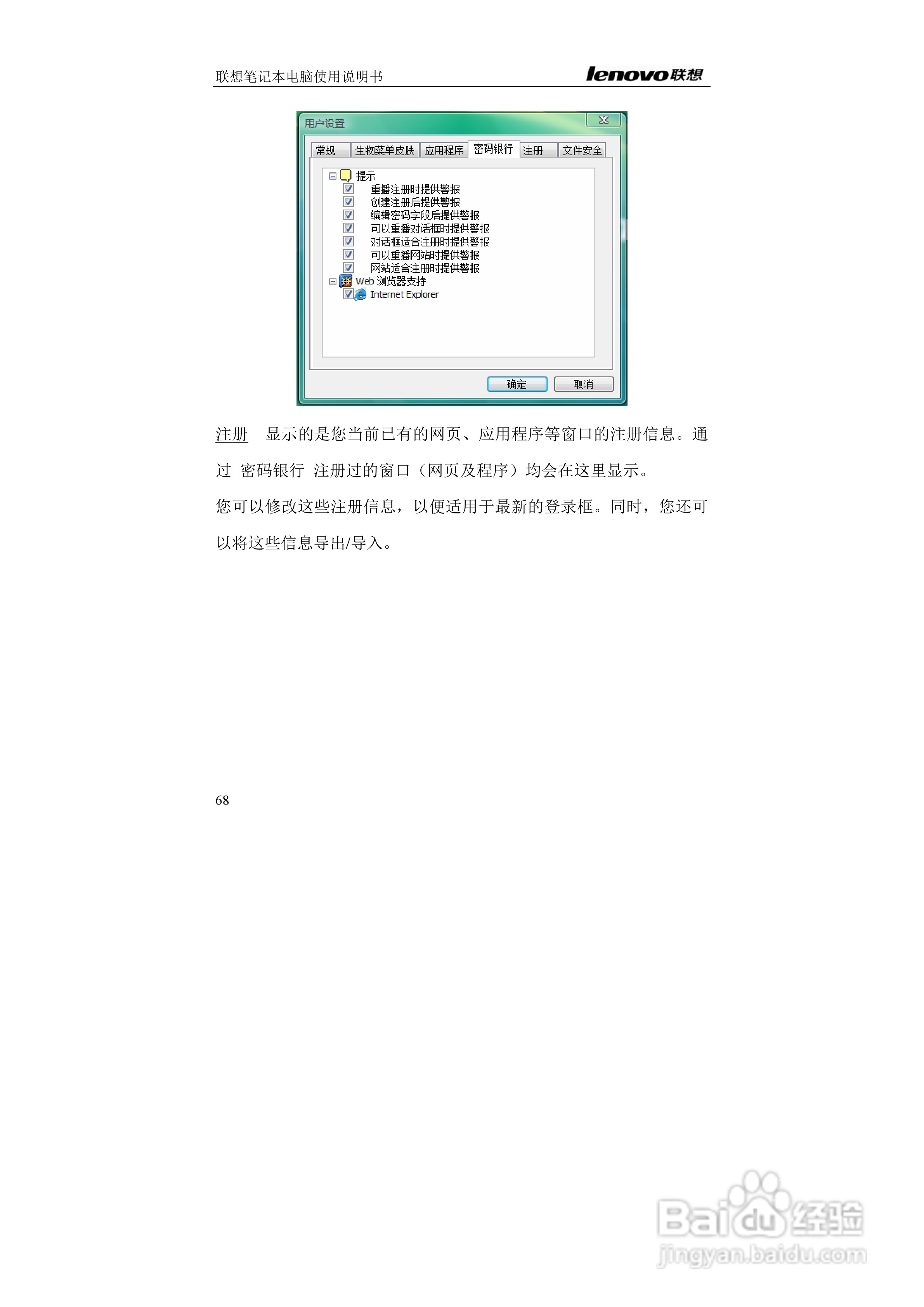 联想笔记本电脑使用说明书

lenovo联想

用户设置

常规 生物菜单皮肤 应用程序 密码银行 注册 文件安全

提示
重播注册时提供警报
创建注册后提供警报
编辑密码字段后提供警报
可以重播对话框时提供警报
对话框适合注册时提供警报
可以重播网站时提供警报
网站适合注册时提供警报
Web 浏览器支持
Internet Explorer

确定 取消

注册 显示的是您当前已有的网页、应用程序等窗口的注册信息。通过 密码银行 注册过的窗口（网页及程序）均会在这里显示。

您可以修改这些注册信息，以便适用于最新的登录框。同时，您还可以将这些信息导出/导入。

68

Baidu经验
jingyan.baidu.com